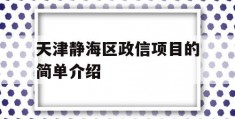 天津静海区政信项目的简单介绍